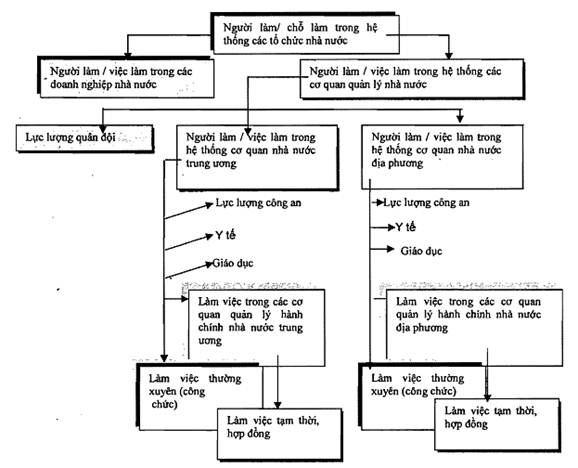 Người làm/ chỗ làm trong hệ thống các tổ chức nhà nước

Người làm / việc làm trong các doanh nghiệp nhà nước

Người làm / việc làm trong hệ thống các cơ quan quản lý nhà nước

Lực lượng quân đội

Người làm / việc làm trong hệ thống cơ quan nhà nước trung ương

Người làm / việc làm trong hệ thống cơ quan nhà nước địa phương

Lực lượng công an

Y tế

Giáo dục

Làm việc trong các cơ quan quản lý hành chính nhà nước trung ương

Làm việc thường xuyên (công chức)

Làm việc tạm thời, hợp đồng

Lực lượng công an

Y tế

Giáo dục

Làm việc trong các cơ quan quản lý hành chính nhà nước địa phương

Làm việc thường xuyên (công chức)

Làm việc tạm thời, hợp đồng